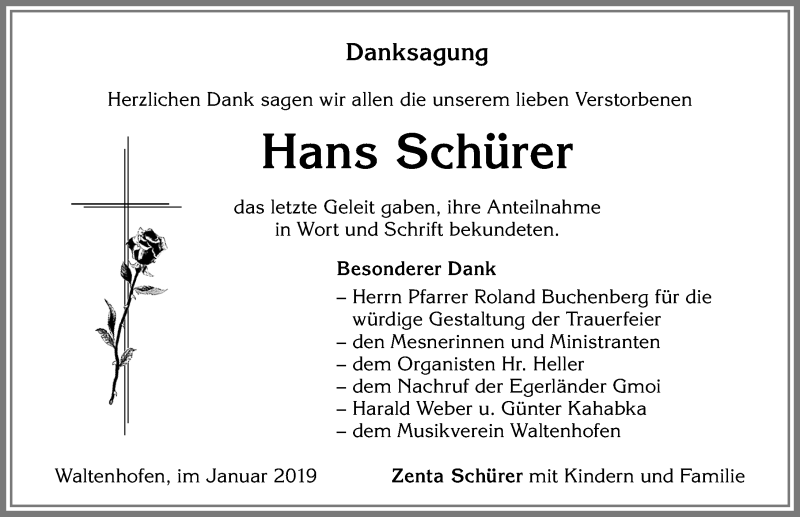 Danksagung

Herzlichen Dank sagen wir allen die unserem lieben Verstorbenen

Hans Schürer

das letzte Geleit gaben, ihre Anteilnahme in Wort und Schrift bekundeten.

Besonderer Dank
– Herrn Pfarrer Roland Buchenberg für die würdige Gestaltung der Trauerfeier
– den Mesnerinnen und Ministranten
– dem Organisten Hr. Heller
– dem Nachruf der Egerländer Gmoi
– Harald Weber u. Günter Kahabka
– dem Musikverein Waltenhofen

Waltenhofen, im Januar 2019

Zenta Schürer mit Kindern und Familie